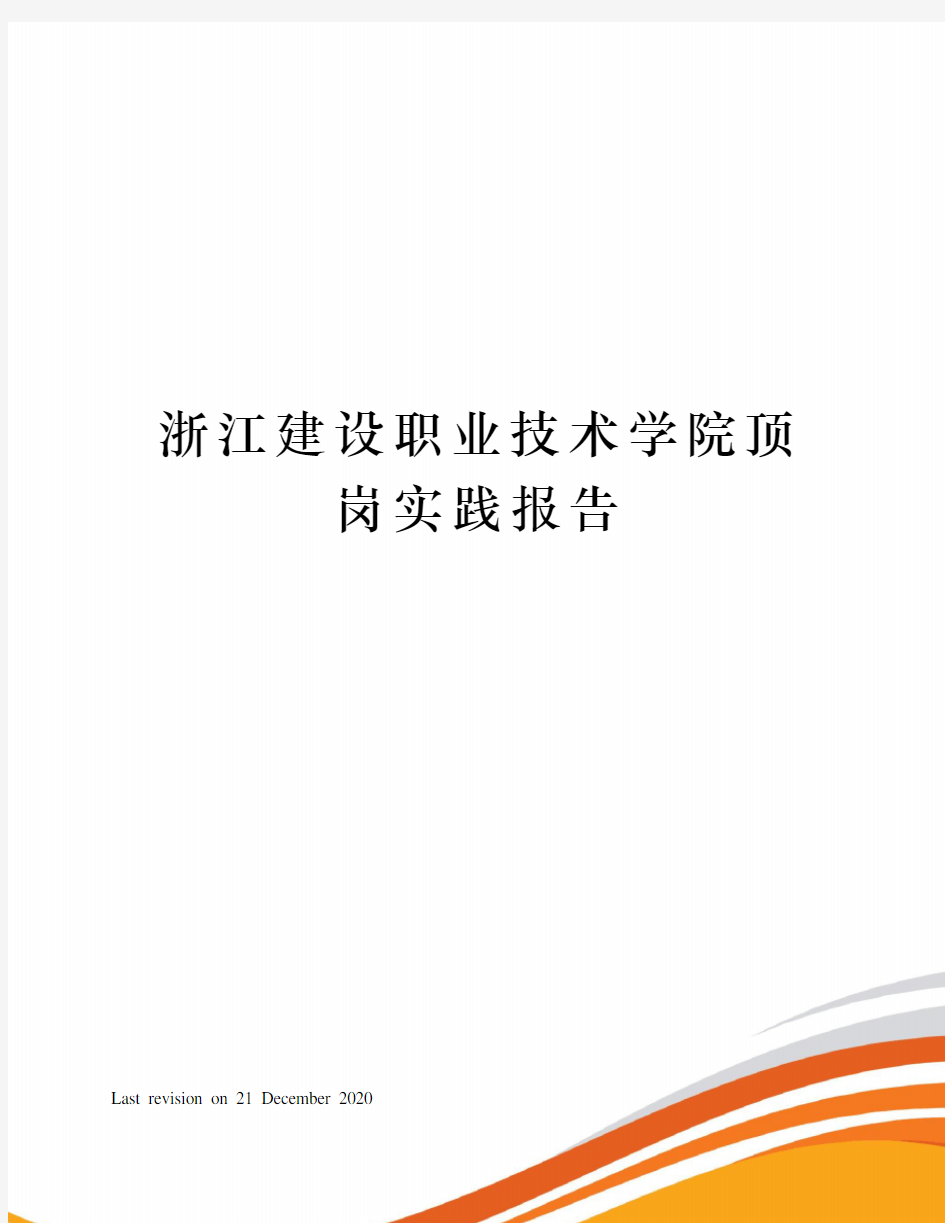 浙江建设职业技术学院顶岗实践报告

Last revision on 21 December 2020